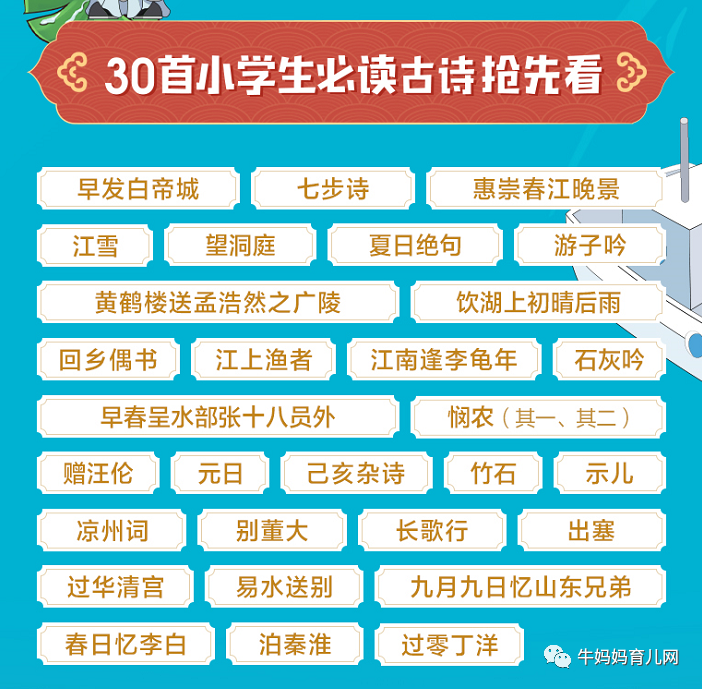 30首小学生必读古诗抢先看

早发白帝城
七步诗
惠崇春江晚景
江雪
望洞庭
夏日绝句
游子吟
黄鹤楼送孟浩然之广陵
饮湖上初晴后雨
回乡偶书
江上渔者
江南逢李龟年
石灰吟
早春呈水部张十八员外
悯农（其一、其二）
赠汪伦
元日
己亥杂诗
竹石
示儿
凉州词
别董大
长歌行
出塞
过华清宫
易水送别
九月九日忆山东兄弟
春日忆李白
泊秦淮
过零丁洋

牛妈妈育儿网